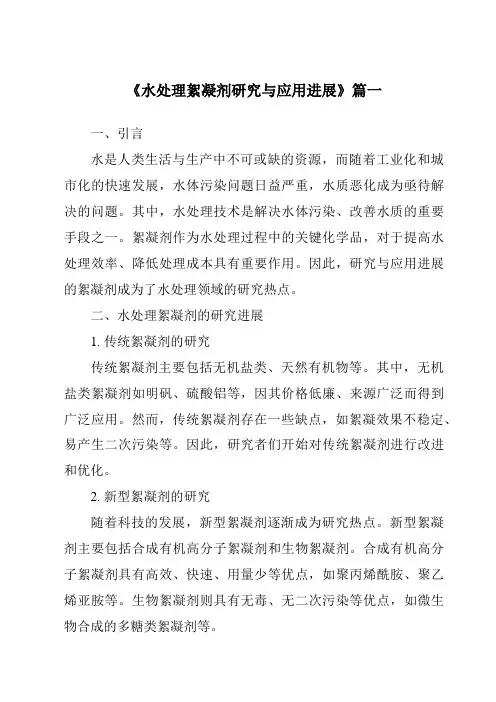 《水处理絮凝剂研究与应用进展》篇一

一、引言

水是人类生活与生产中不可或缺的资源，而随着工业化和城市化的快速发展，水体污染问题日益严重，水质恶化成为亟待解决的问题。其中，水处理技术是解决水体污染、改善水质的重要手段之一。絮凝剂作为水处理过程中的关键化学品，对于提高水处理效率、降低处理成本具有重要作用。因此，研究与应用进展的絮凝剂成为了水处理领域的研究热点。

二、水处理絮凝剂的研究进展

1. 传统絮凝剂的研究

传统絮凝剂主要包括无机盐类、天然有机物等。其中，无机盐类絮凝剂如明矾、硫酸铝等，因其价格低廉、来源广泛而得到广泛应用。然而，传统絮凝剂存在一些缺点，如絮凝效果不稳定、易产生二次污染等。因此，研究者们开始对传统絮凝剂进行改进和优化。

2. 新型絮凝剂的研究

随着科技的发展，新型絮凝剂逐渐成为研究热点。新型絮凝剂主要包括合成有机高分子絮凝剂和生物絮凝剂。合成有机高分子絮凝剂具有高效、快速、用量少等优点，如聚丙烯酰胺、聚乙烯亚胺等。生物絮凝剂则具有无毒、无二次污染等优点，如微生物合成的多糖类絮凝剂等。